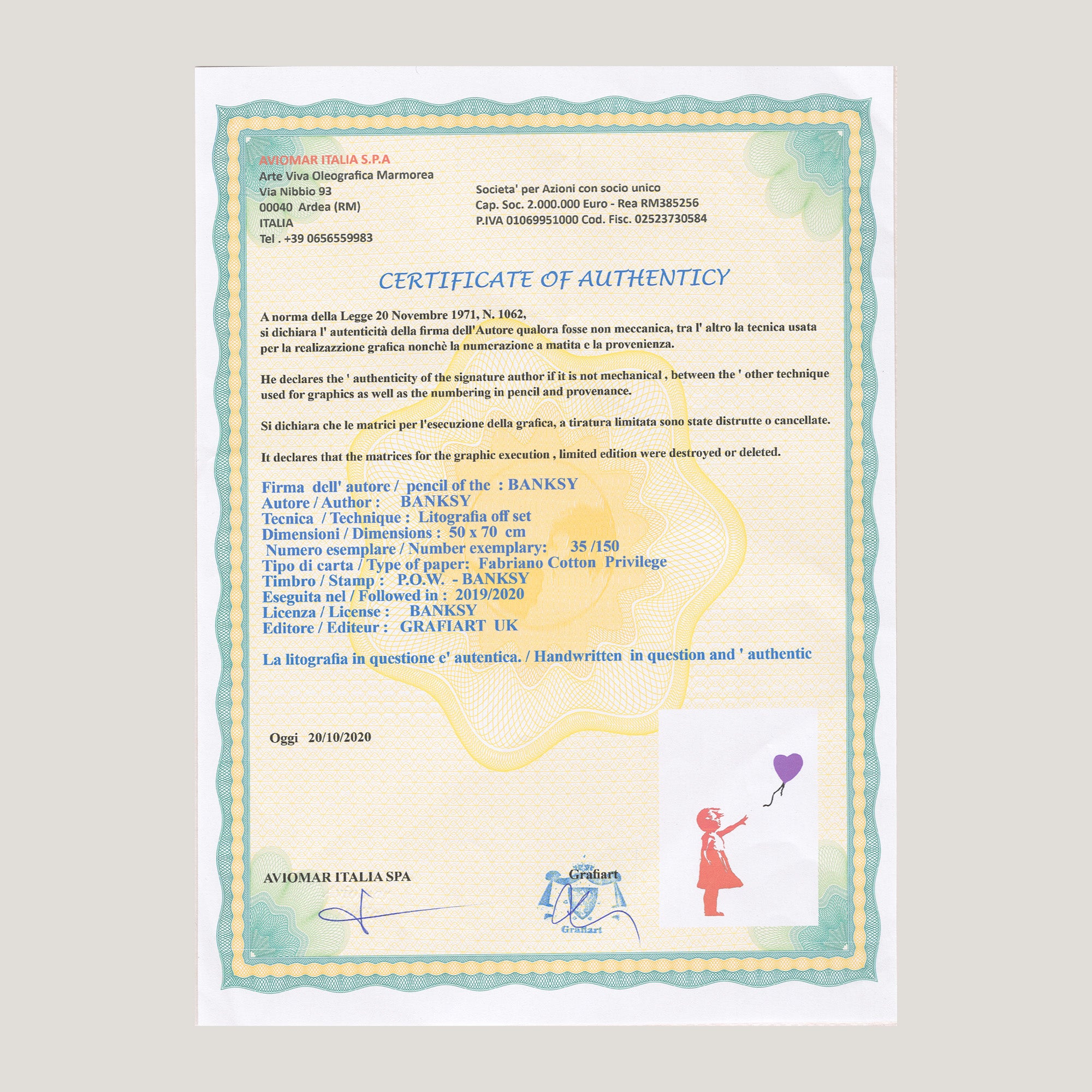 AVIOMAR ITALIA S.P.A
Arte Viva Oleografica Marmorea
Via Nibbio 93
00040 Ardea (RM)
ITALIA
Tel . +39 0656559983

Societa' per Azioni con socio unico
Cap. Soc. 2.000.000 Euro - Rea RM385256
P.IVA 01069951000 Cod. Fisc. 02523730584

CERTIFICATE OF AUTHENTICY

A norma della Legge 20 Novembre 1971, N. 1062,
si dichiara l' autenticità della firma dell'Autore qualora fosse non meccanica, tra l' altro la tecnica usata per la realizazzione grafica nonchè la numerazione a matita e la provenienza.

He declares the ' authenticity of the signature author if it is not mechanical , between the ' other technique used for graphics as well as the numbering in pencil and provenance.

Si dichiara che le matrici per l'esecuzione della grafica, a tiratura limitata sono state distrutte o cancellate.

It declares that the matrices for the graphic execution , limited edition were destroyed or deleted.

Firma dell' autore / pencil of the : BANKSY
Autore / Author : BANKSY
Tecnica / Technique : Litografia off set
Dimensioni / Dimensions : 50 x 70 cm
Numero esemplare / Number exemplary: 35 /150
Tipo di carta / Type of paper: Fabriano Cotton Privilege
Timbro / Stamp : P.O.W. - BANKSY
Eseguita nel / Followed in : 2019/2020
Licenza / License : BANKSY
Editore / Editeur : GRAFIART UK

La litografia in questione e' autentica. / Handwritten in question and ' authentic

Oggi 20/10/2020

AVIOMAR ITALIA SPA

Grafiart
Grafiart